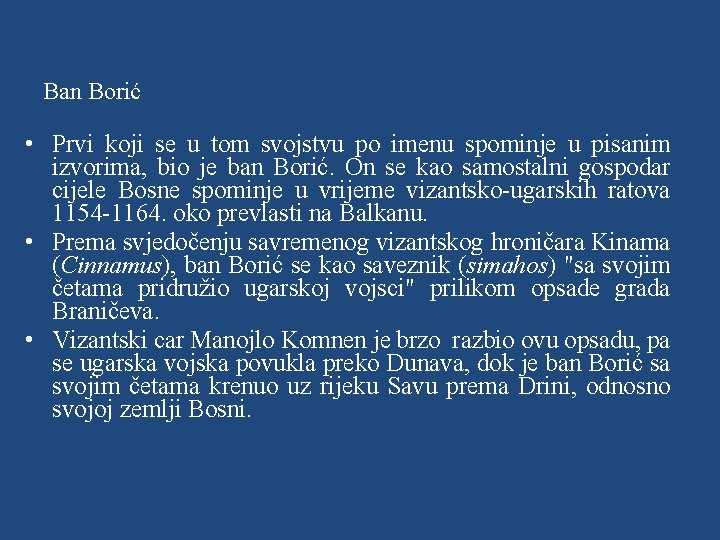 Ban Borić

• Prvi koji se u tom svojstvu po imenu spominje u pisanim izvorima, bio je ban Borić. On se kao samostalni gospodar cijele Bosne spominje u vrijeme vizantsko-ugarskih ratova 1154-1164. oko prevlasti na Balkanu.
• Prema svjedočenju savremenog vizantskog hroničara Kinama (Cinnamus), ban Borić se kao saveznik (simahos) "sa svojim četama pridružio ugarskoj vojsci" prilikom opsade grada Braničeva.
• Vizantski car Manojlo Komnen je brzo razbio ovu opsadu, pa se ugarska vojska povukla preko Dunava, dok je ban Borić sa svojim četama krenuo uz rijeku Savu prema Drini, odnosno svojoj zemlji Bosni.